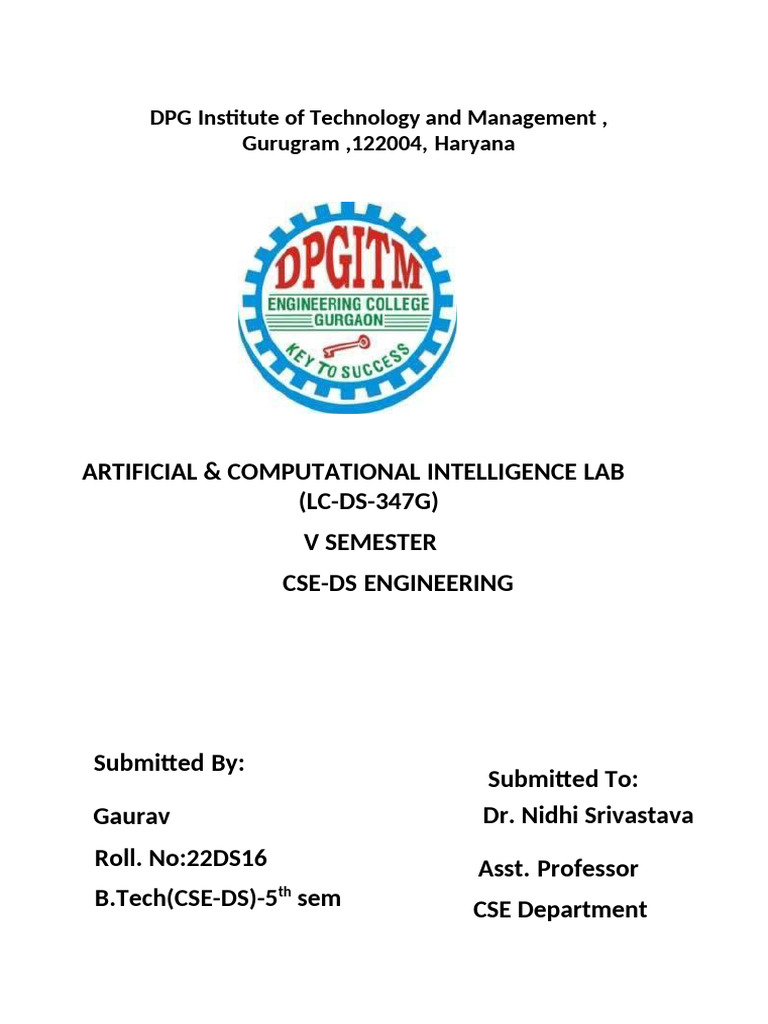 DPG Institute of Technology and Management ,
Gurugram ,122004, Haryana

DPGITM
ENGINEERING COLLEGE
GURGAON
KEY TO SUCCESS

ARTIFICIAL & COMPUTATIONAL INTELLIGENCE LAB
(LC-DS-347G)

V SEMESTER

CSE-DS ENGINEERING

Submitted By:

Gaurav

Roll. No:22DS16

B.Tech(CSE-DS)-5$^{th}$ sem

Submitted To:

Dr. Nidhi Srivastava

Asst. Professor

CSE Department